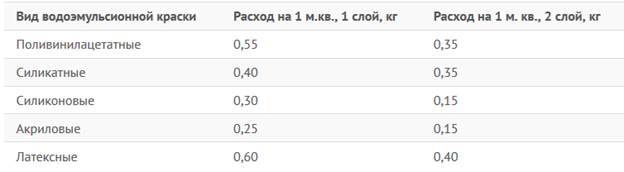 | Вид водоэмульсионной краски | Расход на 1 м.кв., 1 слой, кг | Расход на 1 м. кв., 2 слой, кг |
|---|---|---|
| Поливинилацетатные | 0,55 | 0,35 |
| Силикатные | 0,40 | 0,35 |
| Силиконовые | 0,30 | 0,15 |
| Акриловые | 0,25 | 0,15 |
| Латексные | 0,60 | 0,40 |